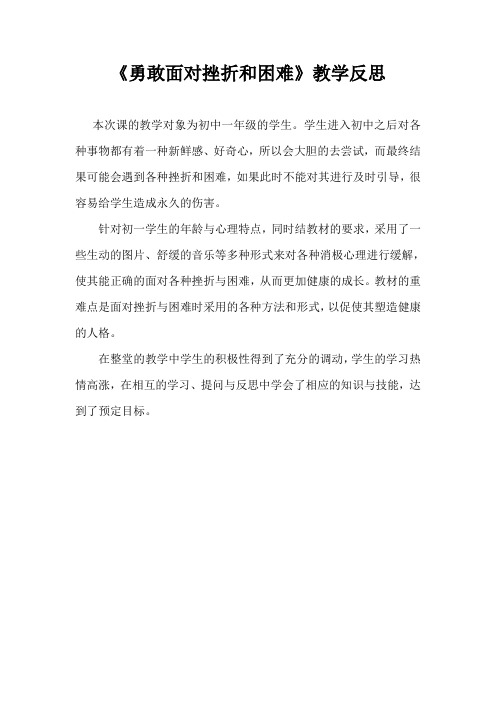 《勇敢面对挫折和困难》教学反思

本次课的教学对象为初中一年级的学生。学生进入初中之后对各种事物都有着一种新鲜感、好奇心，所以会大胆的去尝试，而最终结果可能会遇到各种挫折和困难，如果此时不能对其进行及时引导，很容易给学生造成永久的伤害。

针对初一学生的年龄与心理特点，同时结教材的要求，采用了一些生动的图片、舒缓的音乐等多种形式来对各种消极心理进行缓解，使其能正确的面对各种挫折与困难，从而更加健康的成长。教材的重难点是面对挫折与困难时采用的各种方法和形式，以促使其塑造健康的人格。

在整堂的教学中学生的积极性得到了充分的调动，学生的学习热情高涨，在相互的学习、提问与反思中学会了相应的知识与技能，达到了预定目标。